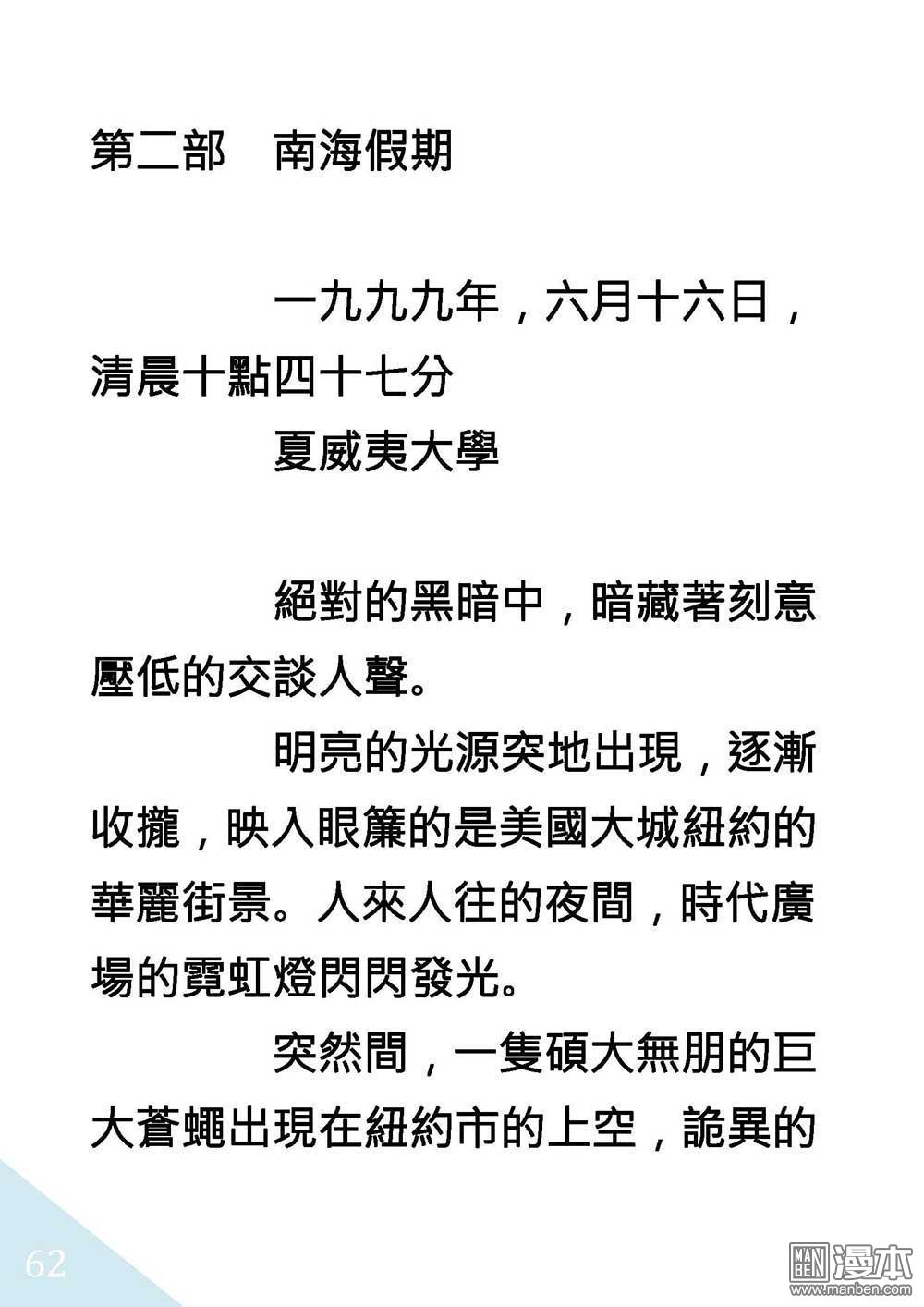 第二部　南海假期

一九九九年，六月十六日，清晨十點四十七分

夏威夷大學

絕對的黑暗中，暗藏著刻意壓低的交談人聲。

明亮的光源突地出現，逐漸收攏，映入眼簾的是美國大城紐約的華麗街景。人來人往的夜間，時代廣場的霓虹燈閃閃發光。

突然間，一隻碩大無朋的巨大蒼蠅出現在紐約市的上空，詭異的

62

MAN BEN 漫本
www.manben.com